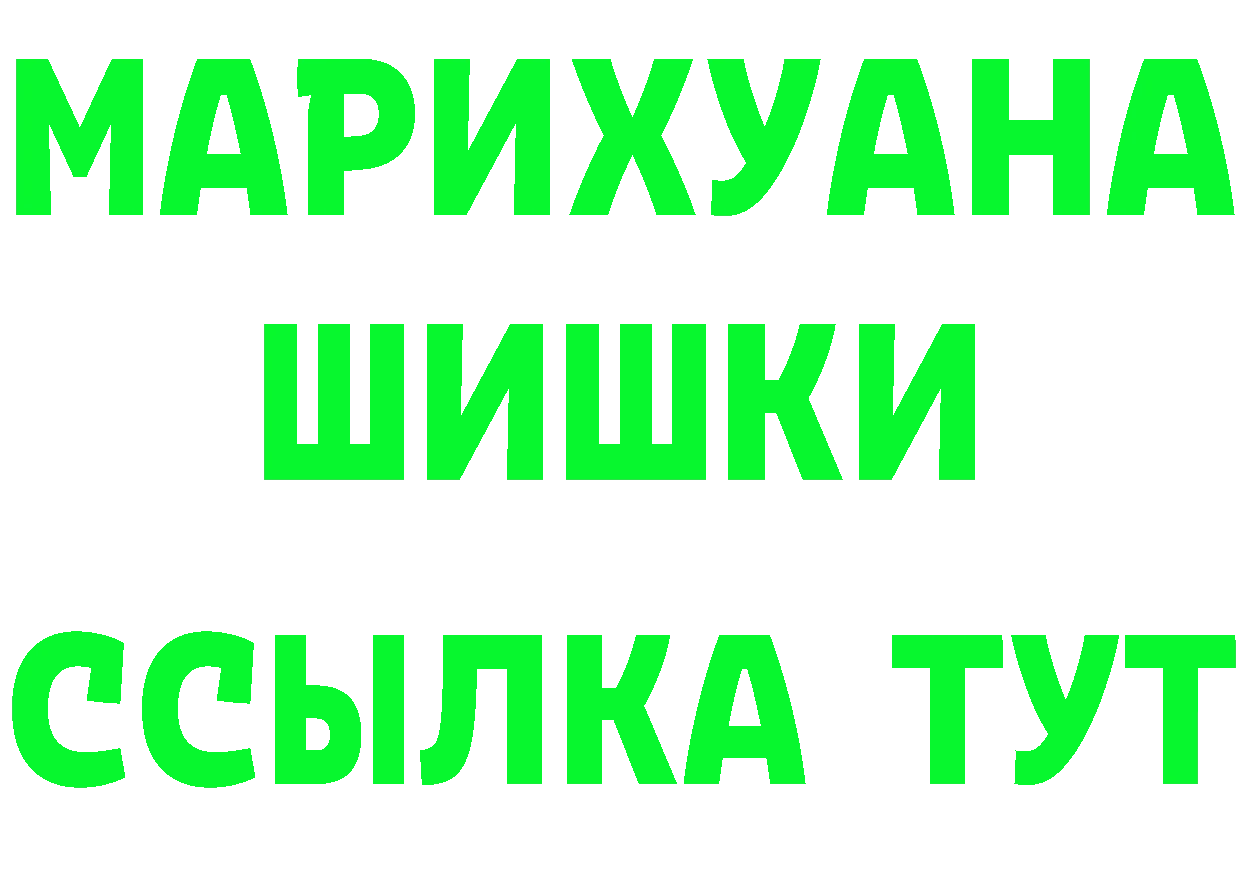 МАРИХУАНА
ШИШКИ
ССЫЛКА ТУТ